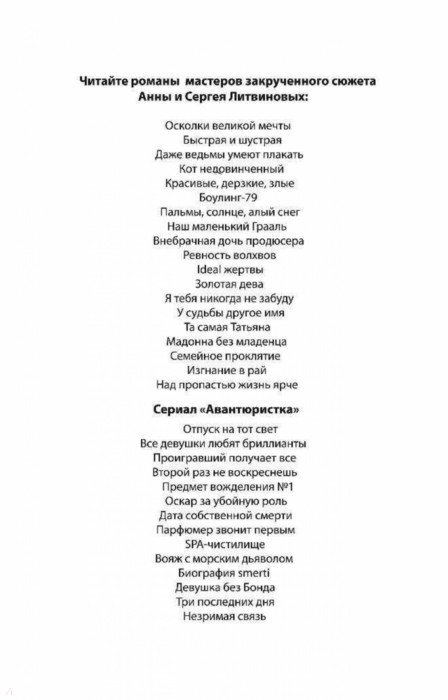 Читайте романы мастеров закрученного сюжета Анны и Сергея Литвиновых:

Осколки великой мечты
Быстрая и шустрая
Даже ведьмы умеют плакать
Кот недовинченный
Красивые, дерзкие, злые
Боулинг-79
Пальмы, солнце, алый снег
Наш маленький Грааль
Внебрачная дочь продюсера
Ревность волхвов
Ideal жертвы
Золотая дева
Я тебя никогда не забуду
У судьбы другое имя
Та самая Татьяна
Мадонна без младенца
Семейное проклятие
Изгнание в рай
Над пропастью жизнь ярче

Сериал «Авантюристка»

Отпуск на тот свет
Все девушки любят бриллианты
Проигравший получает все
Второй раз не воскреснешь
Предмет вожделения №1
Оскар за убойную роль
Дата собственной смерти
Парфюмер звонит первым
SPA-чистилище
Вояж с морским дьяволом
Биография smerti
Девушка без Бонда
Три последних дня
Незримая связь